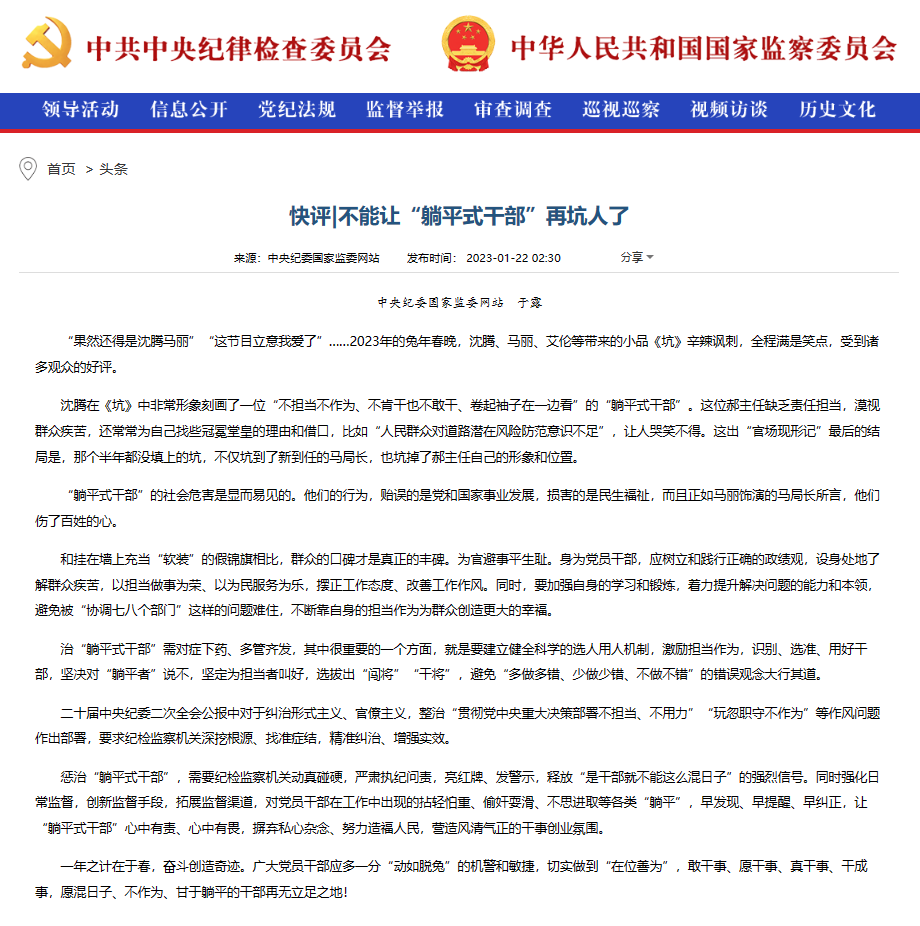 中共中央纪律检查委员会 中华人民共和国国家监察委员会

领导活动 信息公开 党纪法规 监督举报 审查调查 巡视巡察 视频访谈 历史文化

首页 > 头条

快评|不能让“躺平式干部”再坑人了

来源：中央纪委国家监委网站 发布时间：2023-01-22 02:30 分享

中央纪委国家监委网站 于露

“果然还得是沈腾马丽”“这节目立意我爱了”……2023年的兔年春晚，沈腾、马丽、艾伦等带来的小品《坑》辛辣讽刺，全程满是笑点，受到诸多观众的好评。

沈腾在《坑》中非常形象刻画了一位“不担当不作为、不肯干也不敢干、卷起袖子在一边看”的“躺平式干部”。这位郝主任缺乏责任担当，漠视群众疾苦，还常常为自己找些冠冕堂皇的理由和借口，比如“人民群众对道路潜在风险防范意识不足”，让人哭笑不得。这出“官场现形记”最后的结局是，那个半年都没填上的坑，不仅坑到了新到任的马局长，也坑掉了郝主任自己的形象和位置。

“躺平式干部”的社会危害是显而易见的。他们的行为，贻误的是党和国家事业发展，损害的是民生福祉，而且正如马丽饰演的马局长所言，他们伤了百姓的心。

和挂在墙上充当“软装”的假锦旗相比，群众的口碑才是真正的丰碑。为官避事平生耻。身为党员干部，应树立和践行正确的政绩观，设身处地了解群众疾苦，以担当做事为荣、以为民服务为乐，摆正工作态度、改善工作作风。同时，要加强自身的学习和锻炼，着力提升解决问题的能力和本领，避免被“协调七八个部门”这样的问题难住，不断靠自身的担当作为为群众创造更大的幸福。

治“躺平式干部”需对症下药、多管齐发，其中很重要的一个方面，就是要建立健全科学的选人用人机制，激励担当作为，识别、选准、用好干部，坚决对“躺平者”说不，坚定为担当者叫好，选拔出“闯将”“干将”，避免“多做多错、少做少错、不做不错”的错误观念大行其道。

二十届中央纪委二次全会公报中对于纠治形式主义、官僚主义，整治“贯彻党中央重大决策部署不担当、不用力”“玩忽职守不作为”等作风问题作出部署，要求纪检监察机关深挖根源、找准症结，精准纠治、增强实效。

惩治“躺平式干部”，需要纪检监察机关动真碰硬，严肃执纪问责，亮红牌、发警示，释放“是干部就不能这么混日子”的强烈信号。同时强化日常监督，创新监督手段，拓展监督渠道，对党员干部在工作中出现的拈轻怕重、偷奸耍滑、不思进取等各类“躺平”，早发现、早提醒、早纠正，让“躺平式干部”心中有责、心中有畏，摒弃私心杂念、努力造福人民，营造风清气正的干事创业氛围。

一年之计在于春，奋斗创造奇迹。广大党员干部应多一分“动如脱兔”的机警和敏捷，切实做到“在位善为”，敢干事、愿干事、真干事、干成事，愿混日子、不作为、甘于躺平的干部再无立足之地！